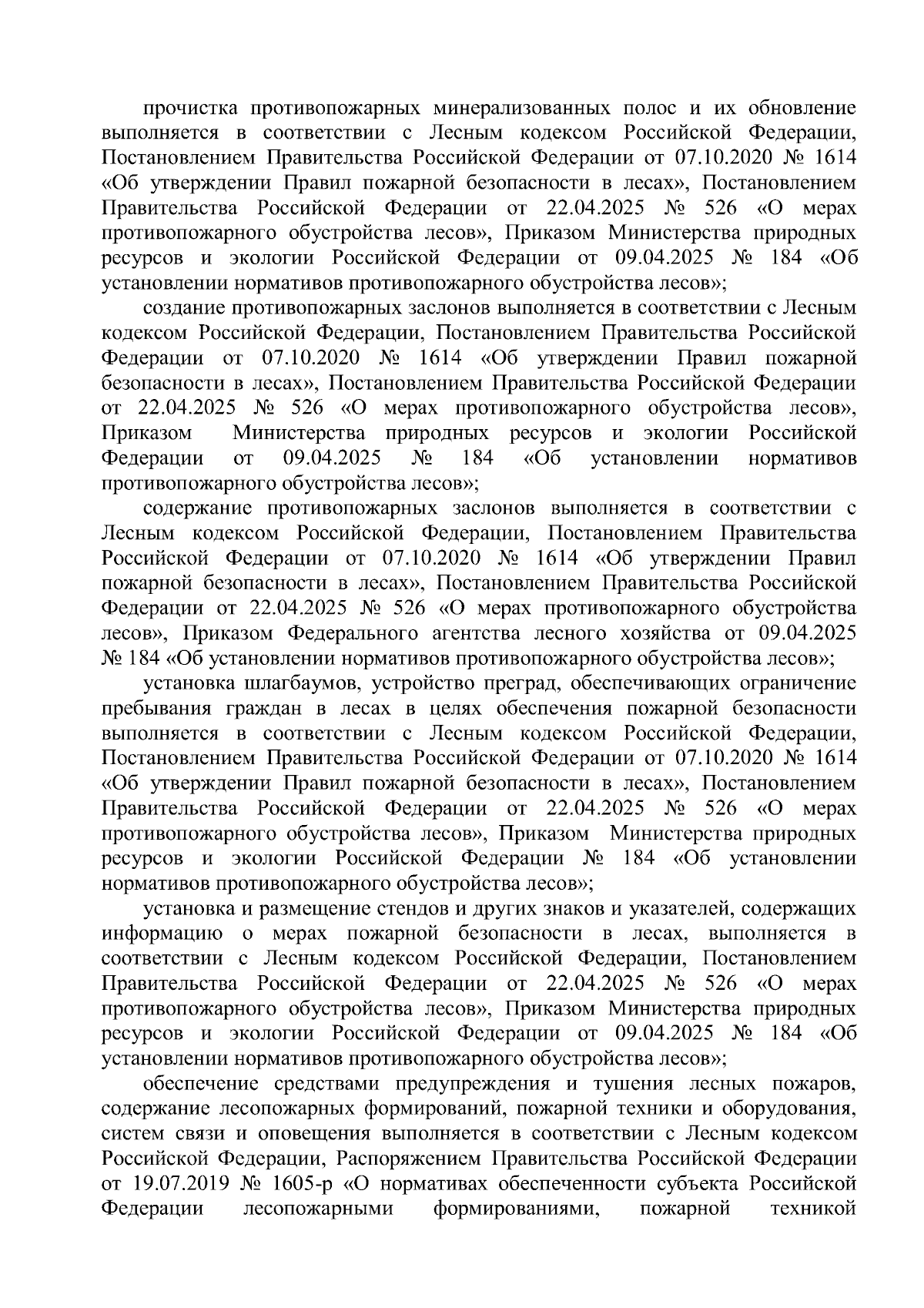 прочистка противопожарных минерализованных полос и их обновление выполняется в соответствии с Лесным кодексом Российской Федерации, Постановлением Правительства Российской Федерации от 07.10.2020 № 1614 «Об утверждении Правил пожарной безопасности в лесах», Постановлением Правительства Российской Федерации от 22.04.2025 № 526 «О мерах противопожарного обустройства лесов», Приказом Министерства природных ресурсов и экологии Российской Федерации от 09.04.2025 № 184 «Об установлении нормативов противопожарного обустройства лесов»;

создание противопожарных заслонов выполняется в соответствии с Лесным кодексом Российской Федерации, Постановлением Правительства Российской Федерации от 07.10.2020 № 1614 «Об утверждении Правил пожарной безопасности в лесах», Постановлением Правительства Российской Федерации от 22.04.2025 № 526 «О мерах противопожарного обустройства лесов», Приказом Министерства природных ресурсов и экологии Российской Федерации от 09.04.2025 № 184 «Об установлении нормативов противопожарного обустройства лесов»;

содержание противопожарных заслонов выполняется в соответствии с Лесным кодексом Российской Федерации, Постановлением Правительства Российской Федерации от 07.10.2020 № 1614 «Об утверждении Правил пожарной безопасности в лесах», Постановлением Правительства Российской Федерации от 22.04.2025 № 526 «О мерах противопожарного обустройства лесов», Приказом Федерального агентства лесного хозяйства от 09.04.2025 № 184 «Об установлении нормативов противопожарного обустройства лесов»;

установка шлагбаумов, устройство преград, обеспечивающих ограничение пребывания граждан в лесах в целях обеспечения пожарной безопасности выполняется в соответствии с Лесным кодексом Российской Федерации, Постановлением Правительства Российской Федерации от 07.10.2020 № 1614 «Об утверждении Правил пожарной безопасности в лесах», Постановлением Правительства Российской Федерации от 22.04.2025 № 526 «О мерах противопожарного обустройства лесов», Приказом Министерства природных ресурсов и экологии Российской Федерации № 184 «Об установлении нормативов противопожарного обустройства лесов»;

установка и размещение стендов и других знаков и указателей, содержащих информацию о мерах пожарной безопасности в лесах, выполняется в соответствии с Лесным кодексом Российской Федерации, Постановлением Правительства Российской Федерации от 22.04.2025 № 526 «О мерах противопожарного обустройства лесов», Приказом Министерства природных ресурсов и экологии Российской Федерации от 09.04.2025 № 184 «Об установлении нормативов противопожарного обустройства лесов»;

обеспечение средствами предупреждения и тушения лесных пожаров, содержание лесопожарных формирований, пожарной техники и оборудования, систем связи и оповещения выполняется в соответствии с Лесным кодексом Российской Федерации, Распоряжением Правительства Российской Федерации от 19.07.2019 № 1605-р «О нормативах обеспеченности субъекта Российской Федерации лесопожарными формированиями, пожарной техникой